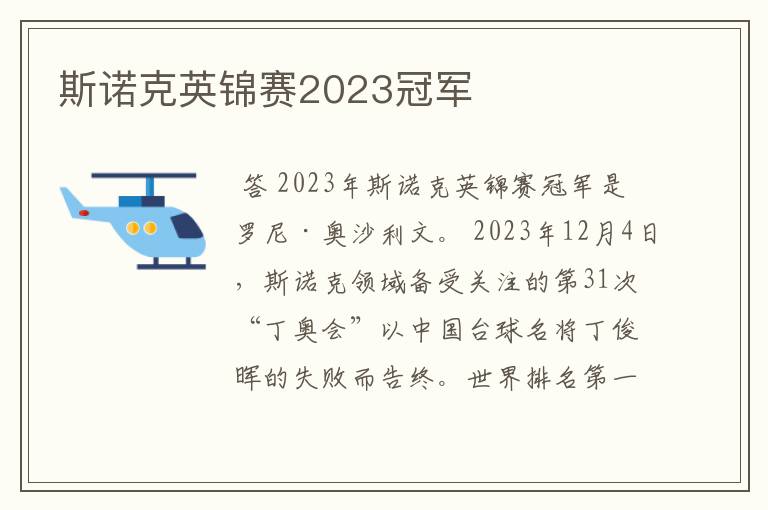 斯诺克英锦赛2023冠军

答 2023年斯诺克英锦赛冠军是罗尼·奥沙利文。 2023年12月4日，斯诺克领域备受关注的第31次“丁奥会”以中国台球名将丁俊晖的失败而告终。世界排名第一